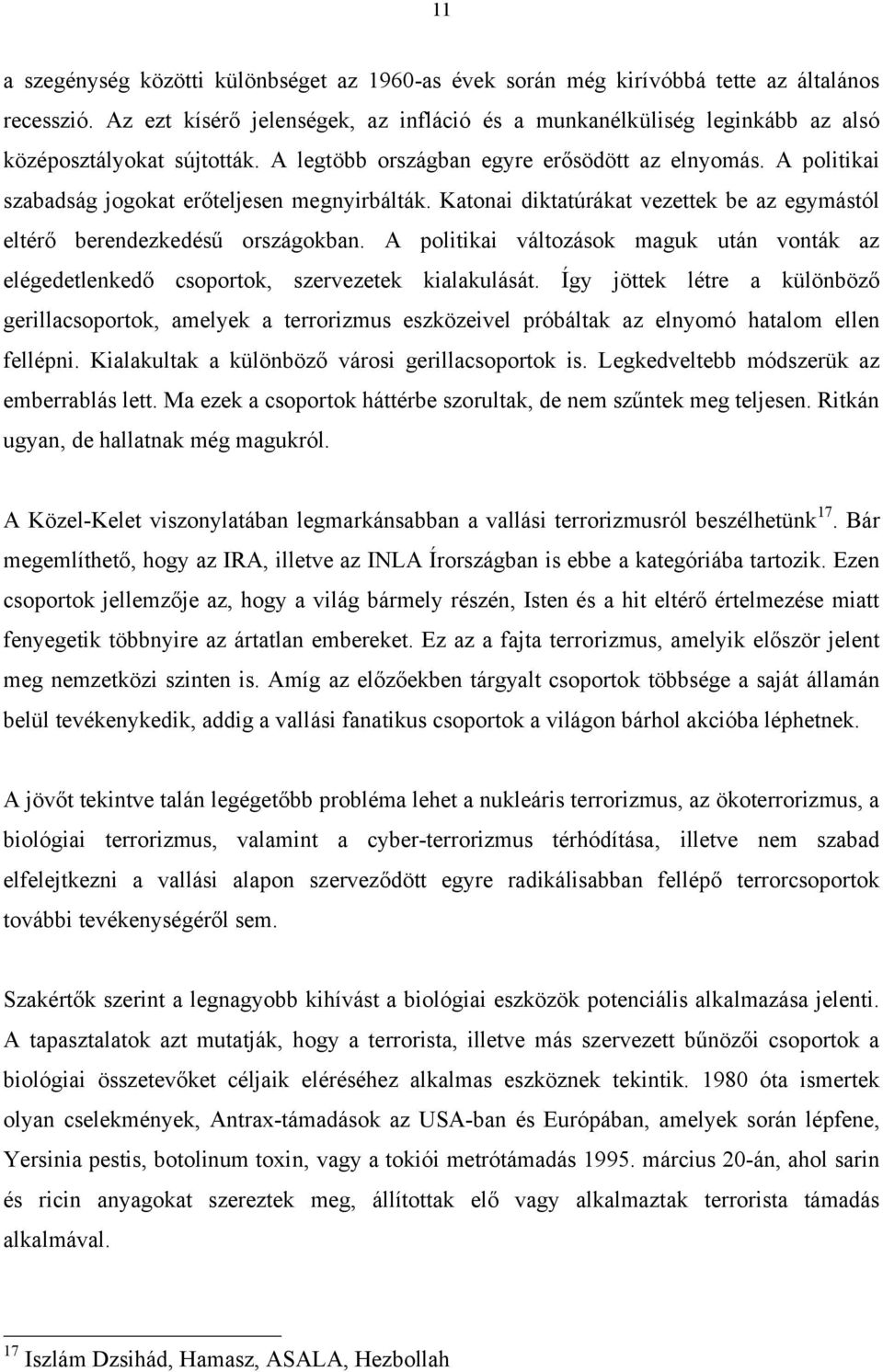 11

a szegénység közötti különbséget az 1960-as évek során még kirívóbbá tette az általános recesszió. Az ezt kísérő jelenségek, az infláció és a munkanélküliség leginkább az alsó középosztályokat sújtották. A legtöbb országban egyre erősödött az elnyomás. A politikai szabadság jogokat erőteljesen megnyirbálták. Katonai diktatúrákat vezettek be az egymástól eltérő berendezkedésű országokban. A politikai változások maguk után vonták az elégedetlenkedő csoportok, szervezetek kialakulását. Így jöttek létre a különböző gerillacsoportok, amelyek a terrorizmus eszközeivel próbáltak az elnyomó hatalom ellen fellépni. Kialakultak a különböző városi gerillacsoportok is. Legkedveltebb módszerük az emberrablás lett. Ma ezek a csoportok háttérbe szorultak, de nem szűntek meg teljesen. Ritkán ugyan, de hallatnak még magukról.

A Közel-Kelet viszonylatában legmarkánsabban a vallási terrorizmusról beszélhetünk$^{17}$. Bár megemlíthető, hogy az IRA, illetve az INLA Írországban is ebbe a kategóriába tartozik. Ezen csoportok jellemzője az, hogy a világ bármely részén, Isten és a hit eltérő értelmezése miatt fenyegetik többnyire az ártatlan embereket. Ez az a fajta terrorizmus, amelyik először jelent meg nemzetközi szinten is. Amíg az előzőekben tárgyalt csoportok többsége a saját államán belül tevékenykedik, addig a vallási fanatikus csoportok a világon bárhol akcióba léphetnek.

A jövőt tekintve talán legégetőbb probléma lehet a nukleáris terrorizmus, az ökoterrorizmus, a biológiai terrorizmus, valamint a cyber-terrorizmus térhódítása, illetve nem szabad elfelejtkezni a vallási alapon szerveződött egyre radikálisabban fellépő terrorcsoportok további tevékenységéről sem.

Szakértők szerint a legnagyobb kihívást a biológiai eszközök potenciális alkalmazása jelenti. A tapasztalatok azt mutatják, hogy a terrorista, illetve más szervezett bűnözői csoportok a biológiai összetevőket céljaik eléréséhez alkalmas eszköznek tekintik. 1980 óta ismertek olyan cselekmények, Antrax-támadások az USA-ban és Európában, amelyek során lépfene, Yersinia pestis, botolinum toxin, vagy a tokiói metrótámadás 1995. március 20-án, ahol sarin és ricin anyagokat szereztek meg, állítottak elő vagy alkalmaztak terrorista támadás alkalmával.

$^{17}$ Iszlám Dzsihád, Hamasz, ASALA, Hezbollah